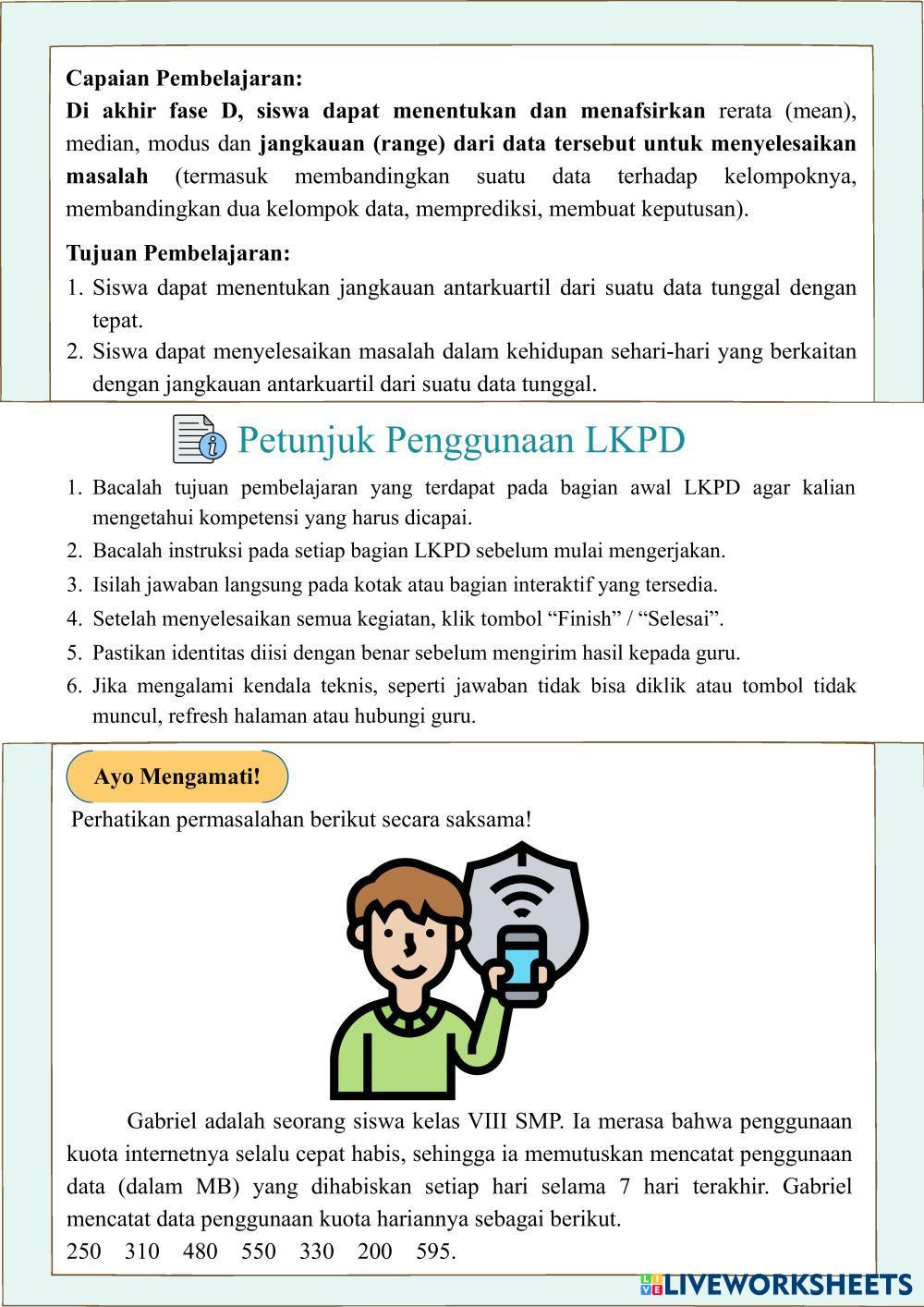 Capaian Pembelajaran:
Di akhir fase D, siswa dapat menentukan dan menafsirkan rerata (mean), median, modus dan jangkauan (range) dari data tersebut untuk menyelesaikan masalah (termasuk membandingkan suatu data terhadap kelompoknya, membandingkan dua kelompok data, memprediksi, membuat keputusan).

Tujuan Pembelajaran:
1. Siswa dapat menentukan jangkauan antarkuartil dari suatu data tunggal dengan tepat.
2. Siswa dapat menyelesaikan masalah dalam kehidupan sehari-hari yang berkaitan dengan jangkauan antarkuartil dari suatu data tunggal.

Petunjuk Penggunaan LKPD
1. Bacalah tujuan pembelajaran yang terdapat pada bagian awal LKPD agar kalian mengetahui kompetensi yang harus dicapai.
2. Bacalah instruksi pada setiap bagian LKPD sebelum mulai mengerjakan.
3. Isilah jawaban langsung pada kotak atau bagian interaktif yang tersedia.
4. Setelah menyelesaikan semua kegiatan, klik tombol “Finish” / “Selesai”.
5. Pastikan identitas diisi dengan benar sebelum mengirim hasil kepada guru.
6. Jika mengalami kendala teknis, seperti jawaban tidak bisa diklik atau tombol tidak muncul, refresh halaman atau hubungi guru.

Ayo Mengamati!
Perhatikan permasalahan berikut secara saksama!

Gabriel adalah seorang siswa kelas VIII SMP. Ia merasa bahwa penggunaan kuota internetnya selalu cepat habis, sehingga ia memutuskan mencatat penggunaan data (dalam MB) yang dihabiskan setiap hari selama 7 hari terakhir. Gabriel mencatat data penggunaan kuota hariannya sebagai berikut.
250 310 480 550 330 200 595.

LIVEWORKSHEETS